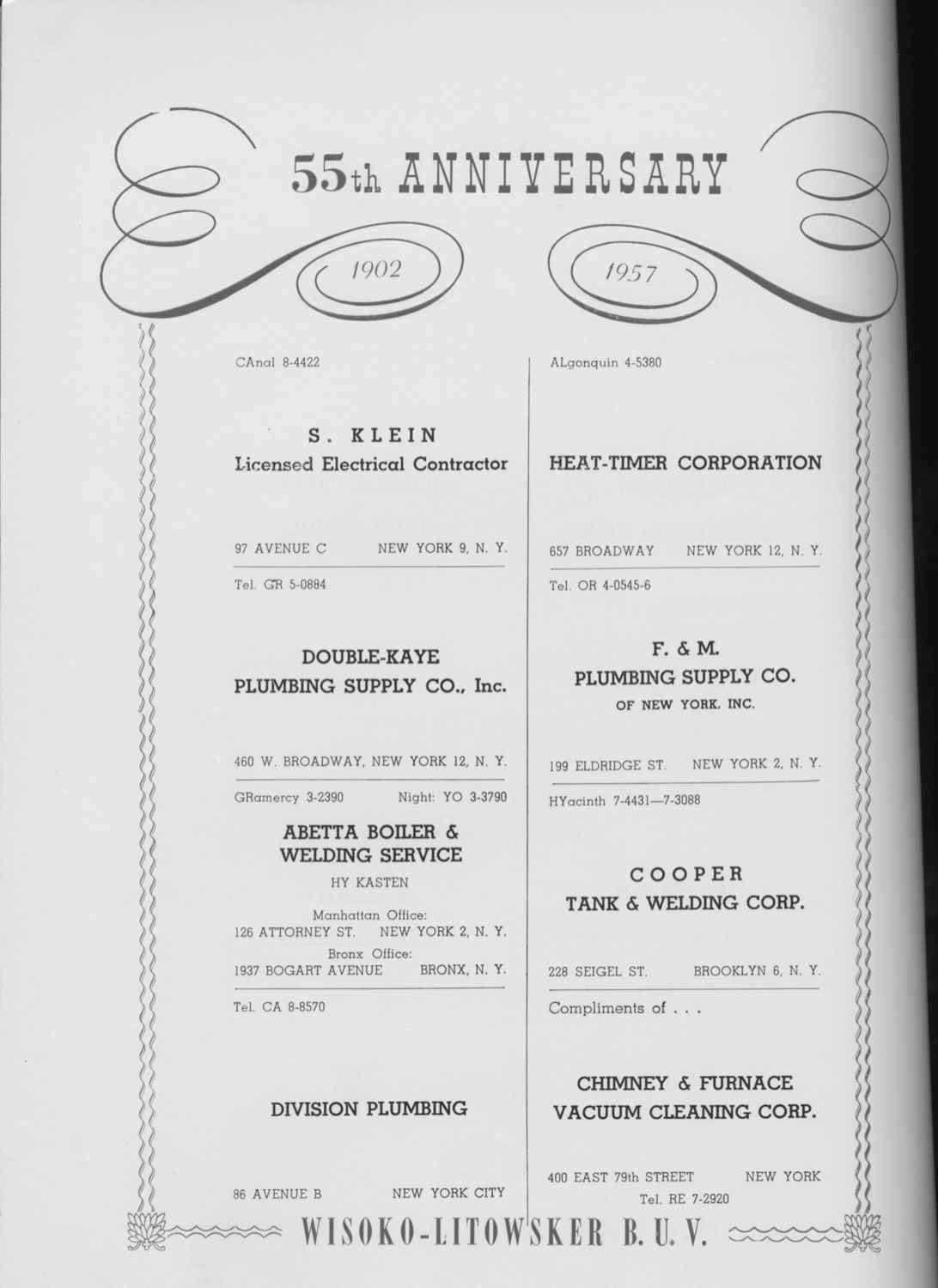 55th ANNIVERSARY

1902

1957

CAnal 8-4422

S. KLEIN
Licensed Electrical Contractor

97 AVENUE C NEW YORK 9, N. Y.

Tel. GR 5-0884

DOUBLE-KAYE
PLUMBING SUPPLY CO., Inc.

460 W. BROADWAY, NEW YORK 12, N. Y.

GRamercy 3-2390 Night: YO 3-3790

ABETTA BOILER &
WELDING SERVICE

HY KASTEN

Manhattan Office:
126 ATTORNEY ST. NEW YORK 2, N. Y.
Bronx Office:
1937 BOGART AVENUE BRONX, N. Y.

Tel. CA 8-8570

DIVISION PLUMBING

86 AVENUE B NEW YORK CITY

ALgonquin 4-5380

HEAT-TIMER CORPORATION

657 BROADWAY NEW YORK 12, N. Y.

Tel. OR 4-0545-6

F. & M.
PLUMBING SUPPLY CO.
OF NEW YORK, INC.

199 ELDRIDGE ST. NEW YORK 2, N. Y.

HYacinth 7-4431—7-3088

COOPER
TANK & WELDING CORP.

228 SEIGEL ST. BROOKLYN 6, N. Y.

Compliments of . . .

CHIMNEY & FURNACE
VACUUM CLEANING CORP.

400 EAST 79th STREET NEW YORK
Tel. RE 7-2920

WISOKO-LITOWSKER B. U. V.